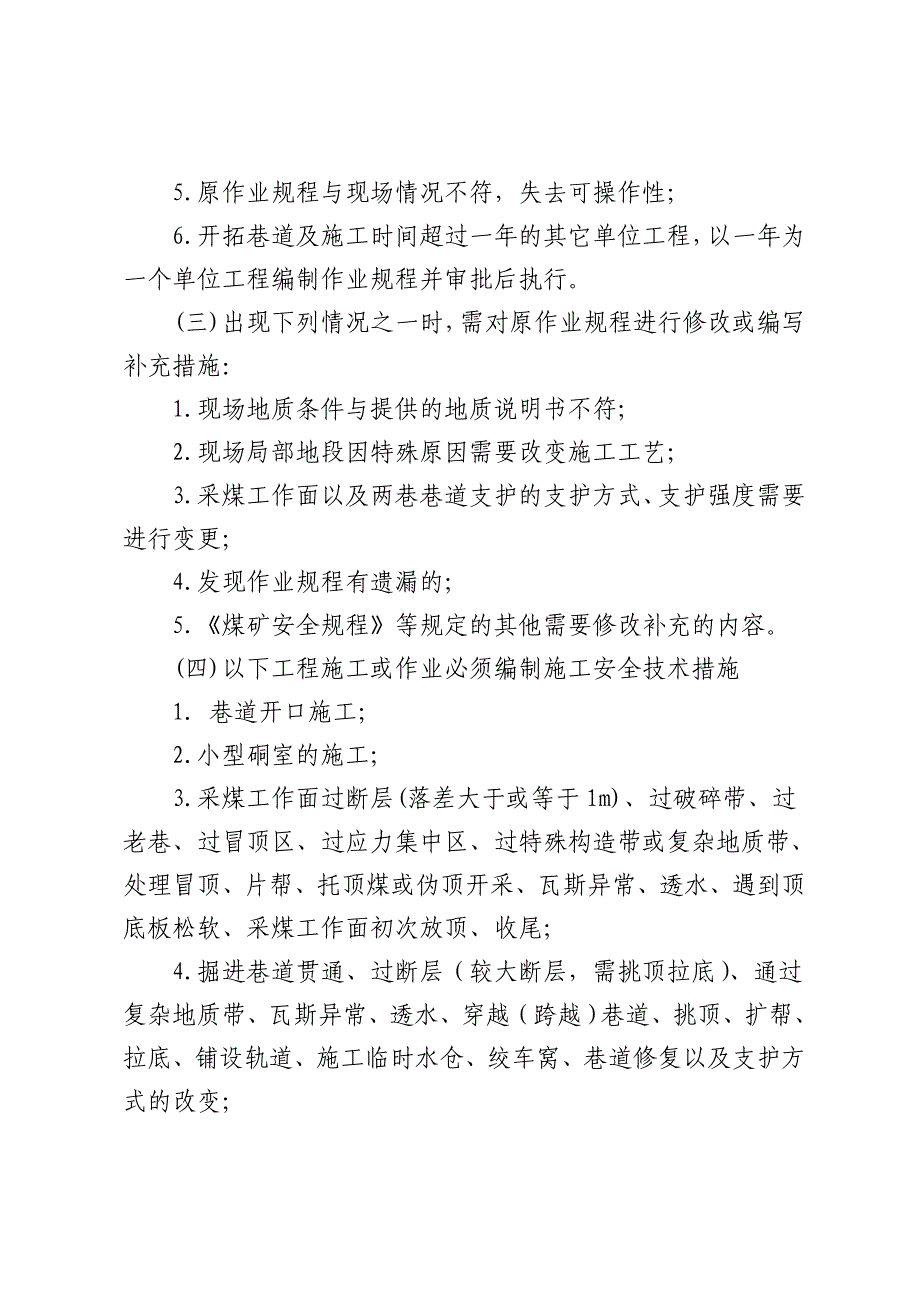 5.原作业规程与现场情况不符，失去可操作性；

6.开拓巷道及施工时间超过一年的其它单位工程，以一年为一个单位工程编制作业规程并审批后执行。

(三)出现下列情况之一时，需对原作业规程进行修改或编写补充措施：

1.现场地质条件与提供的地质说明书不符；

2.现场局部地段因特殊原因需要改变施工工艺；

3.采煤工作面以及两巷巷道支护的支护方式、支护强度需要进行变更；

4.发现作业规程有遗漏的；

5.《煤矿安全规程》等规定的其他需要修改补充的内容。

(四)以下工程施工或作业必须编制施工安全技术措施

1. 巷道开口施工；

2.小型硐室的施工；

3.采煤工作面过断层(落差大于或等于1m)、过破碎带、过老巷、过冒顶区、过应力集中区、过特殊构造带或复杂地质带、处理冒顶、片帮、托顶煤或伪顶开采、瓦斯异常、透水、遇到顶底板松软、采煤工作面初次放顶、收尾；

4.掘进巷道贯通、过断层（较大断层，需挑顶拉底）、通过复杂地质带、瓦斯异常、透水、穿越（跨越）巷道、挑顶、扩帮、拉底、铺设轨道、施工临时水仓、绞车窝、巷道修复以及支护方式的改变；